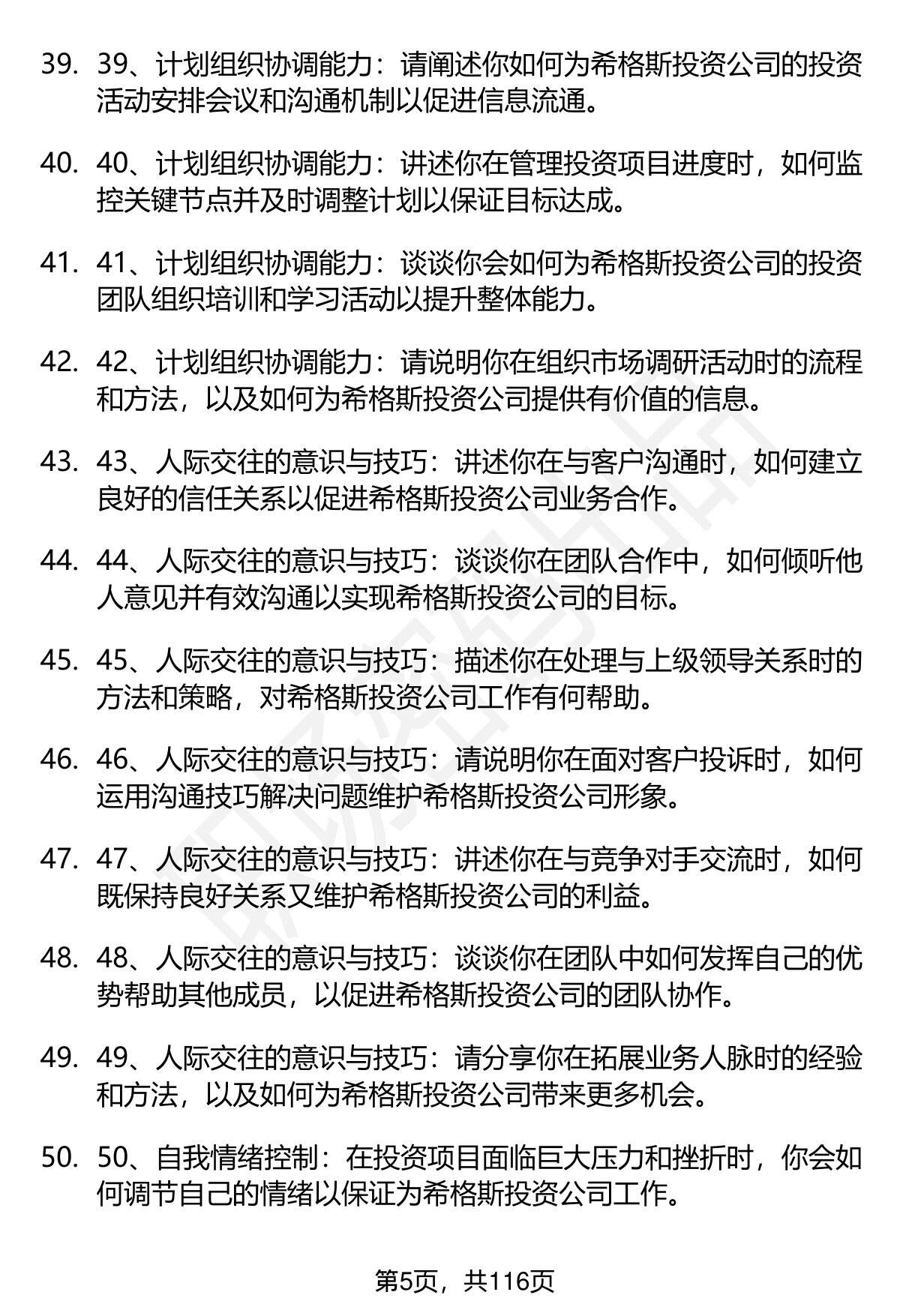 39. 39、计划组织协调能力：请阐述你如何为希格斯投资公司的投资活动安排会议和沟通机制以促进信息流通。

40. 40、计划组织协调能力：讲述你在管理投资项目进度时，如何监控关键节点并及时调整计划以保证目标达成。

41. 41、计划组织协调能力：谈谈你会如何为希格斯投资公司的投资团队组织培训和学习活动以提升整体能力。

42. 42、计划组织协调能力：请说明你在组织市场调研活动时的流程和方法，以及如何为希格斯投资公司提供有价值的信息。

43. 43、人际交往的意识与技巧：讲述你在与客户沟通时，如何建立良好的信任关系以促进希格斯投资公司业务合作。

44. 44、人际交往的意识与技巧：谈谈你在团队合作中，如何倾听他人意见并有效沟通以实现希格斯投资公司的目标。

45. 45、人际交往的意识与技巧：描述你在处理与上级领导关系时的方法和策略，对希格斯投资公司工作有何帮助。

46. 46、人际交往的意识与技巧：请说明你在面对客户投诉时，如何运用沟通技巧解决问题维护希格斯投资公司形象。

47. 47、人际交往的意识与技巧：讲述你在与竞争对手交流时，如何既保持良好关系又维护希格斯投资公司的利益。

48. 48、人际交往的意识与技巧：谈谈你在团队中如何发挥自己的优势帮助其他成员，以促进希格斯投资公司的团队协作。

49. 49、人际交往的意识与技巧：请分享你在拓展业务人脉时的经验和方法，以及如何为希格斯投资公司带来更多机会。

50. 50、自我情绪控制：在投资项目面临巨大压力和挫折时，你会如何调节自己的情绪以保证为希格斯投资公司工作。

第5页，共116页